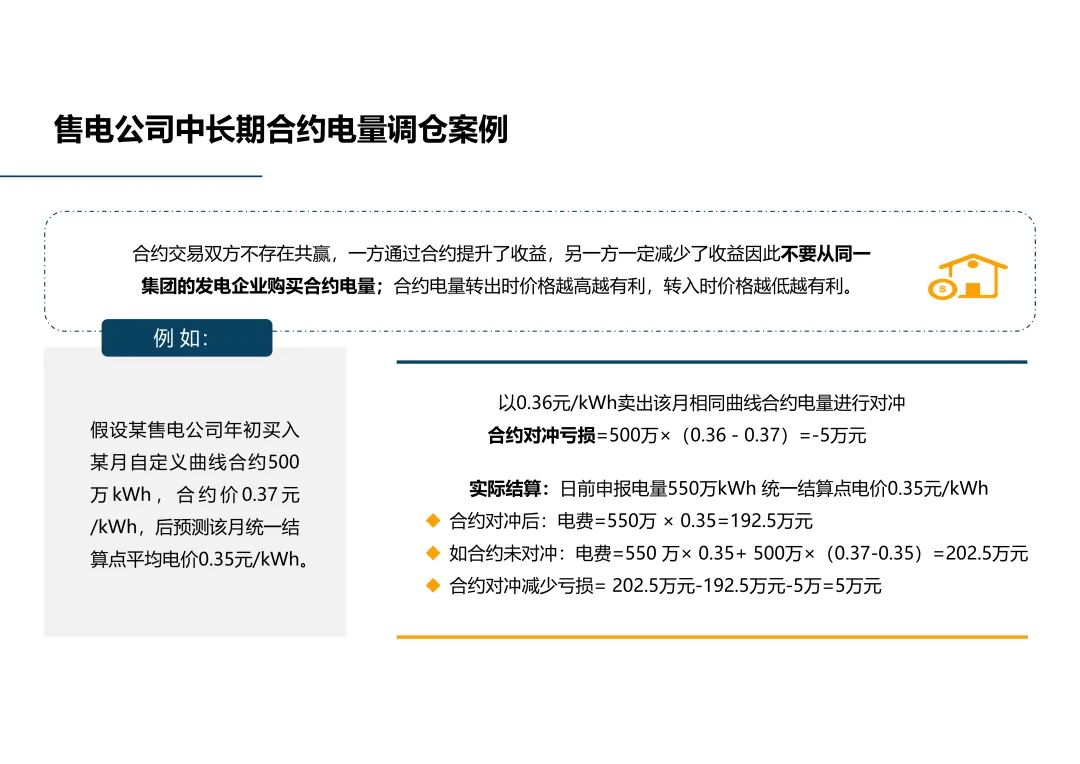 售电公司中长期合约电量调仓案例

合约交易双方不存在共赢，一方通过合约提升了收益，另一方一定减少了收益因此不要从同一集团的发电企业购买合约电量；合约电量转出时价格越高越有利，转入时价格越低越有利。

例 如:

假设某售电公司年初买入某月自定义曲线合约500万 kWh，合约价 0.37 元/kWh，后预测该月统一结算点平均电价0.35元/kWh。

以0.36元/kWh卖出该月相同曲线合约电量进行对冲
合约对冲亏损=500万×（0.36 - 0.37）=-5万元

实际结算：日前申报电量550万kWh 统一结算点电价0.35元/kWh
◆ 合约对冲后：电费=550万 × 0.35=192.5万元
◆ 如合约未对冲：电费=550 万× 0.35+ 500万×（0.37-0.35）=202.5万元
◆ 合约对冲减少亏损= 202.5万元-192.5万元-5万=5万元